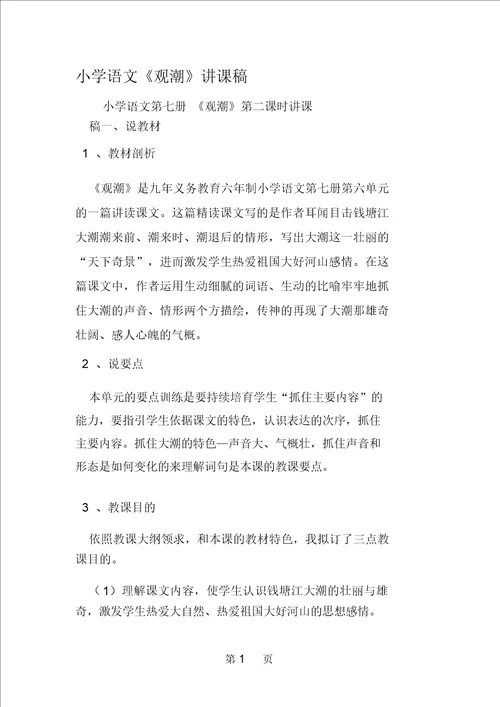 小学语文《观潮》讲课稿

小学语文第七册 《观潮》第二课时讲课稿一、说教材

1 、教材剖析

《观潮》是九年义务教育六年制小学语文第七册第六单元的一篇讲读课文。这篇精读课文写的是作者耳闻目击钱塘江大潮潮来前、潮来时、潮退后的情形，写出大潮这一壮丽的“天下奇景”，进而激发学生热爱祖国大好河山感情。在这篇课文中，作者运用生动细腻的词语、生动的比喻牢牢地抓住大潮的声音、情形两个方描绘，传神的再现了大潮那雄奇壮阔、感人心魄的气概。

2 、说要点

本单元的要点训练是要持续培育学生“抓住主要内容”的能力，要指引学生依据课文的特色，认识表达的次序，抓住主要内容。抓住大潮的特色—声音大、气概壮，抓住声音和形态是如何变化的来理解词句是本课的教课要点。

3 、教课目的

依照教课大纲领求，和本课的教材特色，我拟订了三点教课目的。

（1）理解课文内容，使学生认识钱塘江大潮的壮丽与雄奇，激发学生热爱大自然、热爱祖国大好河山的思想感情。

第 1 页